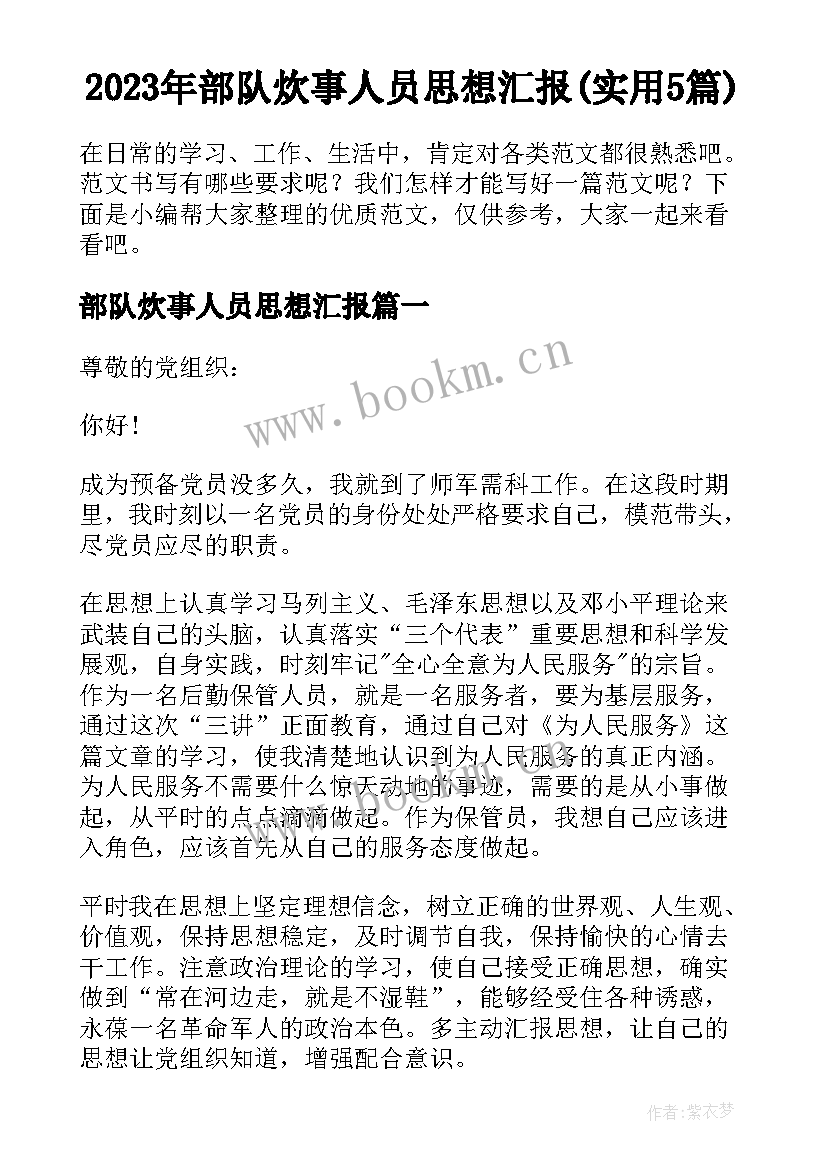 2023年部队炊事人员思想汇报(实用5篇)

在日常的学习、工作、生活中，肯定对各类范文都很熟悉吧。范文书写有哪些要求呢？我们怎样才能写好一篇范文呢？下面是小编帮大家整理的优质范文，仅供参考，大家一起来看看吧。

部队炊事人员思想汇报篇一

尊敬的党组织：

你好！

成为预备党员没多久，我就到了师军需科工作。在这段时期里，我时刻以一名党员的身份处处严格要求自己，模范带头，尽党员应尽的职责。

在思想上认真学习马列主义、毛泽东思想以及邓小平理论来武装自己的头脑，认真落实“三个代表”重要思想和科学发展观，自身实践，时刻牢记"全心全意为人民服务"的宗旨。作为一名后勤保管人员，就是一名服务者，要为基层服务，通过这次“三讲”正面教育，通过自己对《为人民服务》这篇文章的学习，使我清楚地认识到为人民服务的真正内涵。为人民服务不需要什么惊天动地的事迹，需要的是从小事做起，从平时的点点滴滴做起。作为保管员，我想自己应该进入角色，应该首先从自己的服务态度做起。

平时我在思想上坚定理想信念，树立正确的世界观、人生观、价值观，保持思想稳定，及时调节自我，保持愉快的心情去干工作。注意政治理论的学习，使自己接受正确思想，确实做到“常在河边走，就是不湿鞋”，能够经受住各种诱惑，永葆一名革命军人的政治本色。多主动汇报思想，让自己的思想让党组织知道，增强配合意识。

www.bookm.cn

作者：紫衣梦